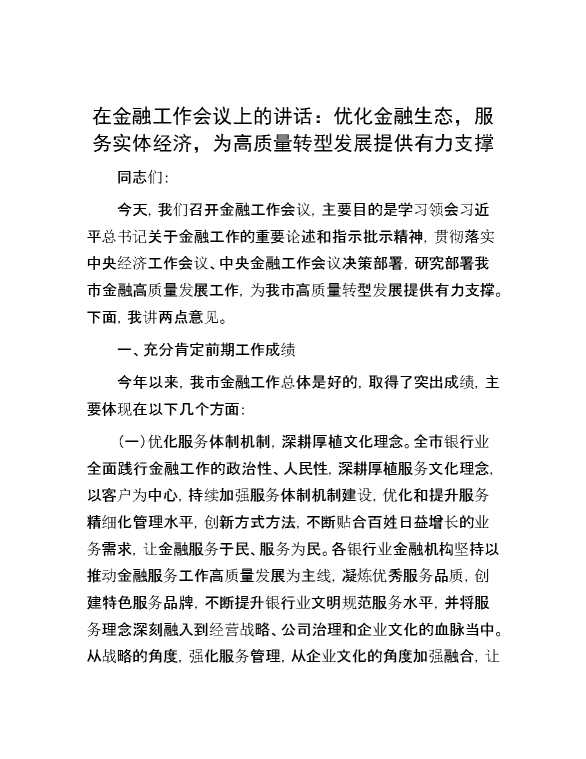 在金融工作会议上的讲话：优化金融生态，服务实体经济，为高质量转型发展提供有力支撑

同志们：

今天，我们召开金融工作会议，主要目的是学习领会习近平总书记关于金融工作的重要论述和指示批示精神，贯彻落实中央经济工作会议、中央金融工作会议决策部署，研究部署我市金融高质量发展工作，为我市高质量转型发展提供有力支撑。下面，我讲两点意见。

一、充分肯定前期工作成绩

今年以来，我市金融工作总体是好的，取得了突出成绩，主要体现在以下几个方面：

（一）优化服务体制机制，深耕厚植文化理念。全市银行业全面践行金融工作的政治性、人民性，深耕厚植服务文化理念，以客户为中心，持续加强服务体制机制建设，优化和提升服务精细化管理水平，创新方式方法，不断贴合百姓日益增长的业务需求，让金融服务于民、服务为民。各银行业金融机构坚持以推动金融服务工作高质量发展为主线，凝炼优秀服务品质，创建特色服务品牌，不断提升银行业文明规范服务水平，并将服务理念深刻融入到经营战略、公司治理和企业文化的血脉当中。从战略的角度，强化服务管理，从企业文化的角度加强融合，让